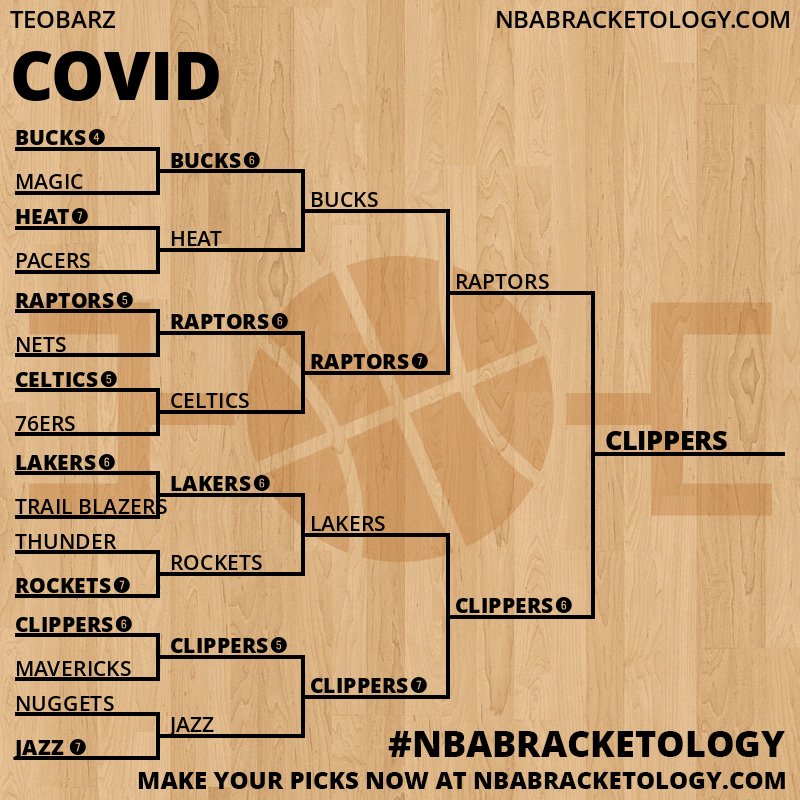 TEOBARZ

NBABRACKETOLOGY.COM

COVID

BUCKS 4
MAGIC
HEAT 7
PACERS
RAPTORS 5
NETS
CELTICS 5
76ERS
LAKERS 6
TRAIL BLAZERS
THUNDER
ROCKETS 7
CLIPPERS 6
MAVERICKS
NUGGETS
JAZZ 7

BUCKS 6
HEAT
RAPTORS 6
CELTICS
LAKERS 6
ROCKETS
CLIPPERS 5
JAZZ

BUCKS
RAPTORS 7
LAKERS
CLIPPERS 7

RAPTORS
CLIPPERS 6

CLIPPERS

#NBABRACKETOLOGY

MAKE YOUR PICKS NOW AT NBABRACKETOLOGY.COM